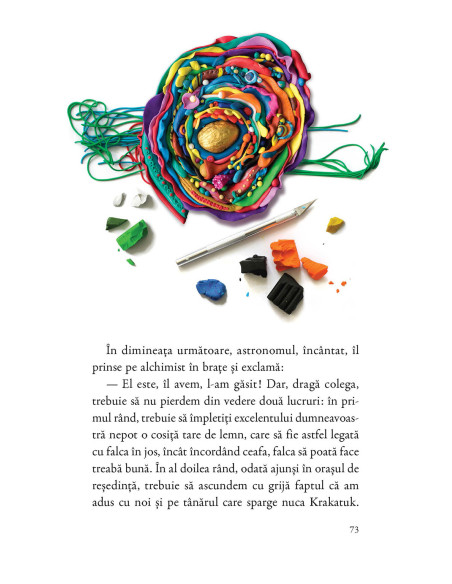 În dimineața următoare, astronomul, încântat, îl prinse pe alchimist în brațe și exclamă:

— El este, îl avem, l-am găsit! Dar, dragă colega, trebuie să nu pierdem din vedere două lucruri: în primul rând, trebuie să împletiți excelentului dumneavoastră nepot o cosiță tare de lemn, care să fie astfel legată cu falca în jos, încât încordând ceafa, falca să poată face treabă bună. În al doilea rând, odată ajunși în orașul de reședință, trebuie să ascundem cu grijă faptul că am adus cu noi și pe tânărul care sparge nuca Krakatuk.

73